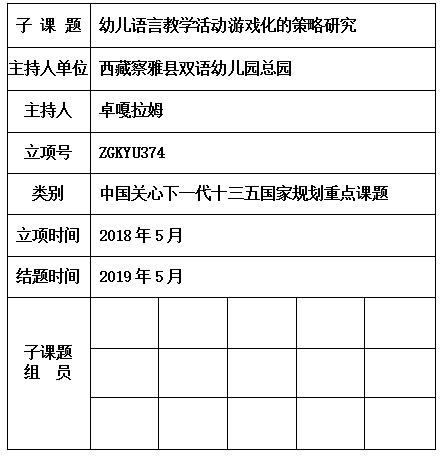 | 子 课 题 | 幼儿语言教学活动游戏化的策略研究 | | | | |
|---|---|---|---|---|---|
| 主持人单位 | 西藏察雅县双语幼儿园总园 | | | | |
| 主持人 | 卓嘎拉姆 | | | | |
| 立项号 | ZGKYU374 | | | | |
| 类别 | 中国关心下一代十三五国家规划重点课题 | | | | |
| 立项时间 | 2018 年 5 月 | | | | |
| 结题时间 | 2019 年 5 月 | | | | |
| 子课题 组 员 | | | | | |
| | | | | | |
| | | | | | |